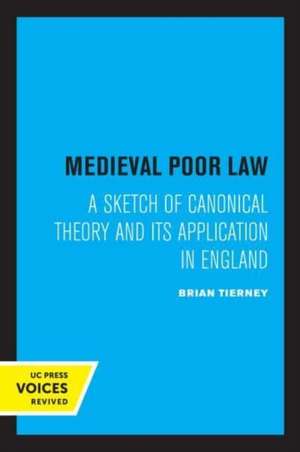 MEDIEVAL POOR LAW

A SKETCH OF CANONICAL THEORY AND ITS APPLICATION IN ENGLAND

BRIAN TIERNEY

UC PRESS
VOICES
REVIVED